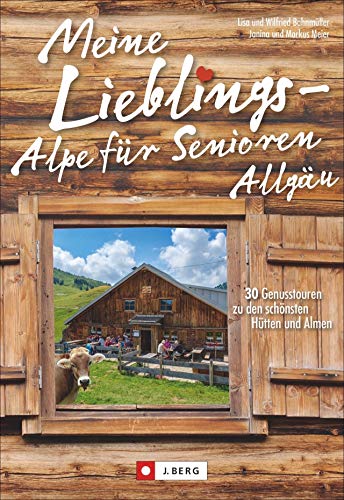 Lisa und Wilfried Bahnmüller
Janina und Markus Meier

Meine Lieblings-Alpe für Senioren
Allgäu

30 Genusstouren zu den schönsten Hütten und Almen

J. BERG